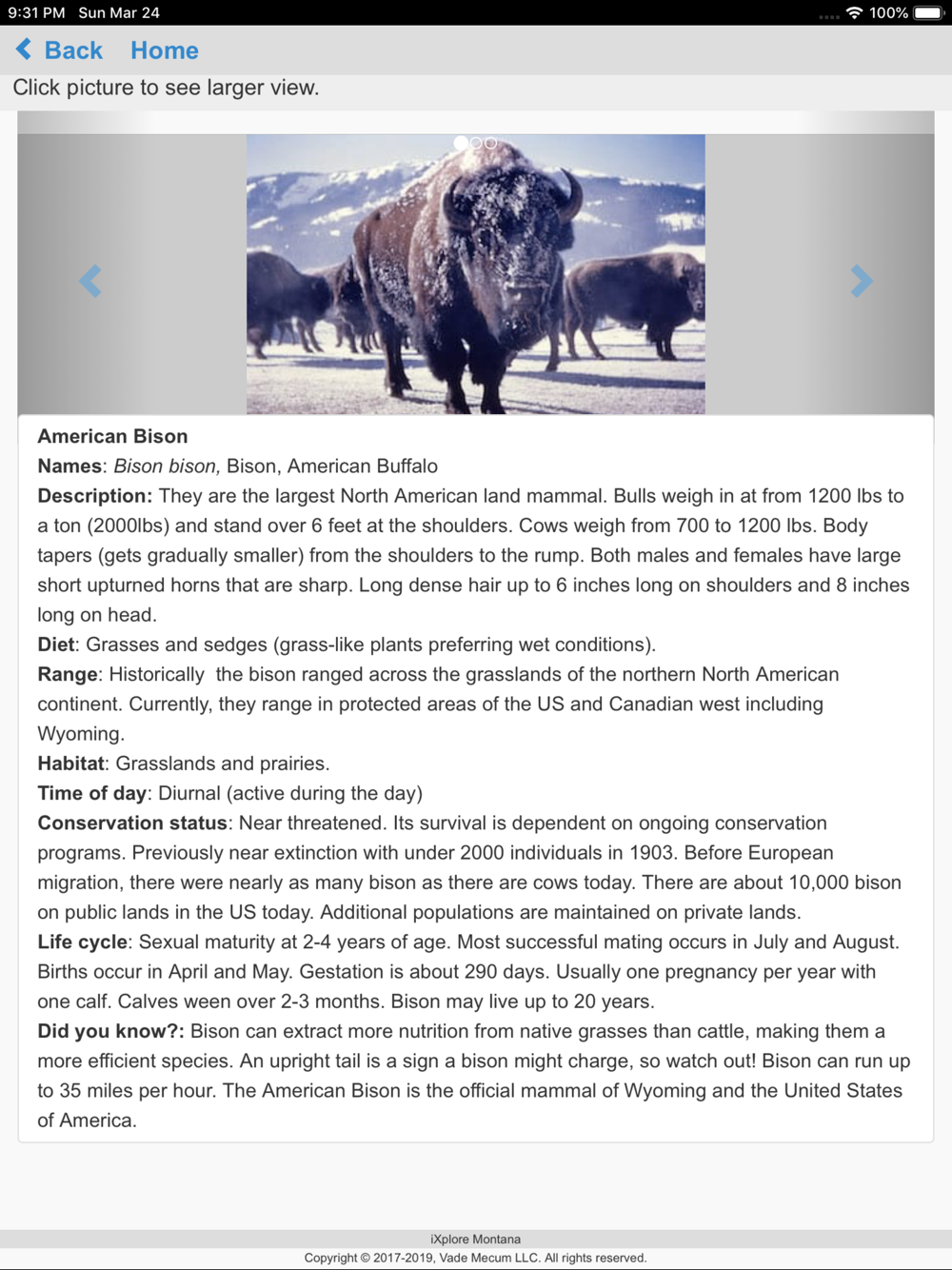 9:31 PM Sun Mar 24
100%

Back Home

Click picture to see larger view.

American Bison

Names: Bison bison, Bison, American Buffalo

Description: They are the largest North American land mammal. Bulls weigh in at from 1200 lbs to a ton (2000lbs) and stand over 6 feet at the shoulders. Cows weigh from 700 to 1200 lbs. Body tapers (gets gradually smaller) from the shoulders to the rump. Both males and females have large short upturned horns that are sharp. Long dense hair up to 6 inches long on shoulders and 8 inches long on head.

Diet: Grasses and sedges (grass-like plants preferring wet conditions).

Range: Historically the bison ranged across the grasslands of the northern North American continent. Currently, they range in protected areas of the US and Canadian west including Wyoming.

Habitat: Grasslands and prairies.

Time of day: Diurnal (active during the day)

Conservation status: Near threatened. Its survival is dependent on ongoing conservation programs. Previously near extinction with under 2000 individuals in 1903. Before European migration, there were nearly as many bison as there are cows today. There are about 10,000 bison on public lands in the US today. Additional populations are maintained on private lands.

Life cycle: Sexual maturity at 2-4 years of age. Most successful mating occurs in July and August. Births occur in April and May. Gestation is about 290 days. Usually one pregnancy per year with one calf. Calves ween over 2-3 months. Bison may live up to 20 years.

Did you know?: Bison can extract more nutrition from native grasses than cattle, making them a more efficient species. An upright tail is a sign a bison might charge, so watch out! Bison can run up to 35 miles per hour. The American Bison is the official mammal of Wyoming and the United States of America.

iXplore Montana
Copyright © 2017-2019, Vade Mecum LLC. All rights reserved.